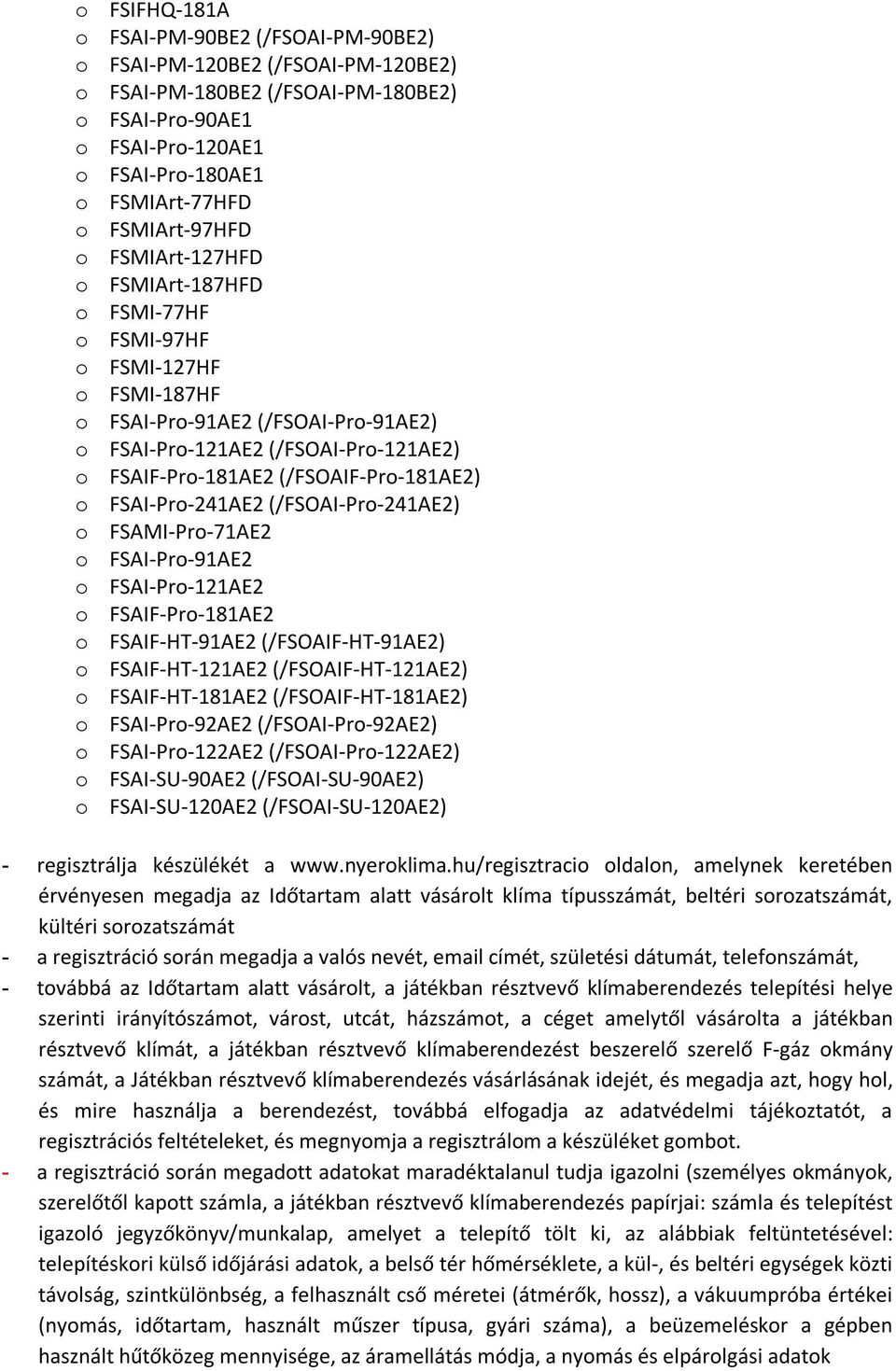 o FSIFHQ-181A
o FSAI-PM-90BE2 (/FSOAI-PM-90BE2)
o FSAI-PM-120BE2 (/FSOAI-PM-120BE2)
o FSAI-PM-180BE2 (/FSOAI-PM-180BE2)
o FSAI-Pro-90AE1
o FSAI-Pro-120AE1
o FSAI-Pro-180AE1
o FSMIArt-77HFD
o FSMIArt-97HFD
o FSMIArt-127HFD
o FSMIArt-187HFD
o FSMI-77HF
o FSMI-97HF
o FSMI-127HF
o FSMI-187HF
o FSAI-Pro-91AE2 (/FSOAI-Pro-91AE2)
o FSAI-Pro-121AE2 (/FSOAI-Pro-121AE2)
o FSAIF-Pro-181AE2 (/FSOAIF-Pro-181AE2)
o FSAI-Pro-241AE2 (/FSOAI-Pro-241AE2)
o FSAMI-Pro-71AE2
o FSAI-Pro-91AE2
o FSAI-Pro-121AE2
o FSAIF-Pro-181AE2
o FSAIF-HT-91AE2 (/FSOAIF-HT-91AE2)
o FSAIF-HT-121AE2 (/FSOAIF-HT-121AE2)
o FSAIF-HT-181AE2 (/FSOAIF-HT-181AE2)
o FSAI-Pro-92AE2 (/FSOAI-Pro-92AE2)
o FSAI-Pro-122AE2 (/FSOAI-Pro-122AE2)
o FSAI-SU-90AE2 (/FSOAI-SU-90AE2)
o FSAI-SU-120AE2 (/FSOAI-SU-120AE2)

- regisztrálja készülékét a www.nyeroklima.hu/regisztracio oldalon, amelynek keretében érvényesen megadja az Időtartam alatt vásárolt klíma típusszámát, beltéri sorozatszámát, kültéri sorozatszámát
- a regisztráció során megadja a valós nevét, email címét, születési dátumát, telefonszámát,
- továbbá az Időtartam alatt vásárolt, a játékban résztvevő klímaberendezés telepítési helye szerinti irányítószámot, várost, utcát, házszámot, a céget amelytől vásárolta a játékban résztvevő klímát, a játékban résztvevő klímaberendezést beszerelő szerelő F-gáz okmány számát, a Játékban résztvevő klímaberendezés vásárlásának idejét, és megadja azt, hogy hol, és mire használja a berendezést, továbbá elfogadja az adatvédelmi tájékoztatót, a regisztrációs feltételeket, és megnyomja a regisztrálom a készüléket gombot.
- a regisztráció során megadott adatokat maradéktalanul tudja igazolni (személyes okmányok, szerelőtől kapott számla, a játékban résztvevő klímaberendezés papírjai: számla és telepítést igazoló jegyzőkönyv/munkalap, amelyet a telepítő tölt ki, az alábbiak feltüntetésével: telepítéskori külső időjárási adatok, a belső tér hőmérséklete, a kül-, és beltéri egységek közti távolság, szintkülönbség, a felhasznált cső méretei (átmérők, hossz), a vákuumpróba értékei (nyomás, időtartam, használt műszer típusa, gyári száma), a beüzemeléskor a gépben használt hűtőközeg mennyisége, az áramellátás módja, a nyomás és elpárolgási adatok